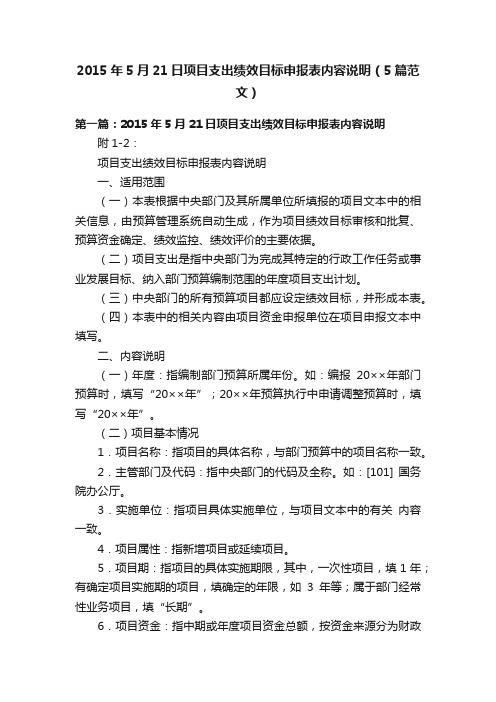 2015 年 5 月 21 日项目支出绩效目标申报表内容说明（5 篇范文）

第一篇：2015 年 5 月 21 日项目支出绩效目标申报表内容说明

附 1-2：

项目支出绩效目标申报表内容说明

一、适用范围

（一）本表根据中央部门及其所属单位所填报的项目文本中的相关信息，由预算管理系统自动生成，作为项目绩效目标审核和批复、预算资金确定、绩效监控、绩效评价的主要依据。

（二）项目支出是指中央部门为完成其特定的行政工作任务或事业发展目标、纳入部门预算编制范围的年度项目支出计划。

（三）中央部门的所有预算项目都应设定绩效目标，并形成本表。

（四）本表中的相关内容由项目资金申报单位在项目申报文本中填写。

二、内容说明

（一）年度：指编制部门预算所属年份。如：编报 20××年部门预算时，填写“20××年”；20××年预算执行中申请调整预算时，填写“20××年”。

（二）项目基本情况

1．项目名称：指项目的具体名称，与部门预算中的项目名称一致。

2．主管部门及代码：指中央部门的代码及全称。如：[101] 国务院办公厅。

3．实施单位：指项目具体实施单位，与项目文本中的有关 内容一致。

4．项目属性：指新增项目或延续项目。

5．项目期：指项目的具体实施期限，其中，一次性项目，填 1 年；有确定项目实施期的项目，填确定的年限，如 3 年等；属于部门经常性业务项目，填“长期”。

6．项目资金：指中期或年度项目资金总额，按资金来源分为财政